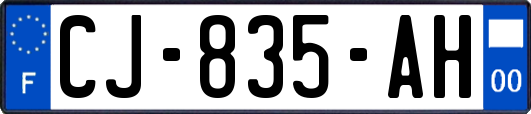 F
CJ-835-AH
00